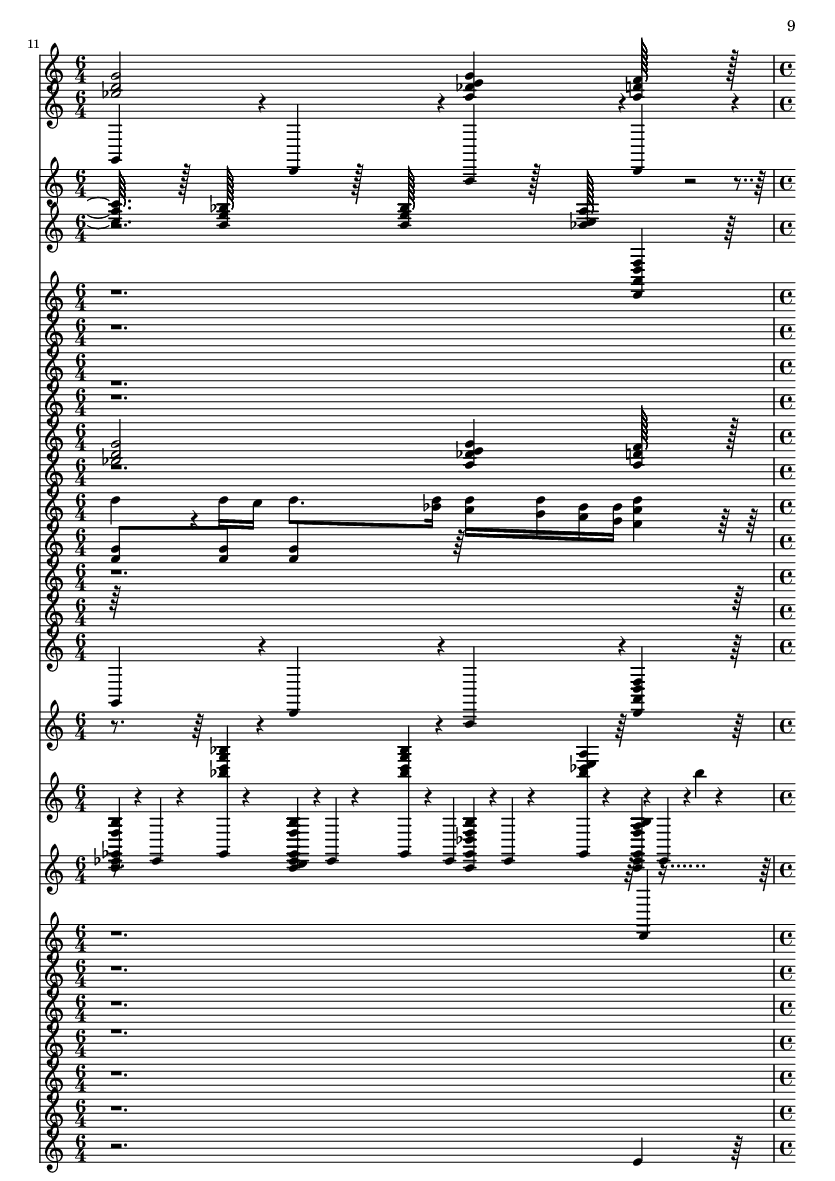 9

11